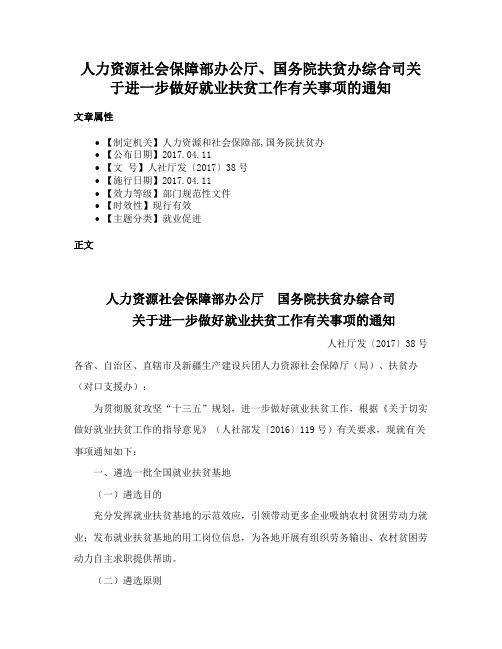 人力资源社会保障部办公厅、国务院扶贫办综合司关于进一步做好就业扶贫工作有关事项的通知

文章属性

- 【制定机关】人力资源和社会保障部,国务院扶贫办
- 【公布日期】2017.04.11
- 【文　号】人社厅发〔2017〕38号
- 【施行日期】2017.04.11
- 【效力等级】部门规范性文件
- 【时效性】现行有效
- 【主题分类】就业促进

正文

人力资源社会保障部办公厅　国务院扶贫办综合司
关于进一步做好就业扶贫工作有关事项的通知

人社厅发〔2017〕38号

各省、自治区、直辖市及新疆生产建设兵团人力资源社会保障厅（局）、扶贫办（对口支援办）：

为贯彻脱贫攻坚“十三五”规划，进一步做好就业扶贫工作，根据《关于切实做好就业扶贫工作的指导意见》（人社部发〔2016〕119号）有关要求，现就有关事项通知如下：

一、遴选一批全国就业扶贫基地

（一）遴选目的

充分发挥就业扶贫基地的示范效应，引领带动更多企业吸纳农村贫困劳动力就业；发布就业扶贫基地的用工岗位信息，为各地开展有组织劳务输出、农村贫困劳动力自主求职提供帮助。

（二）遴选原则